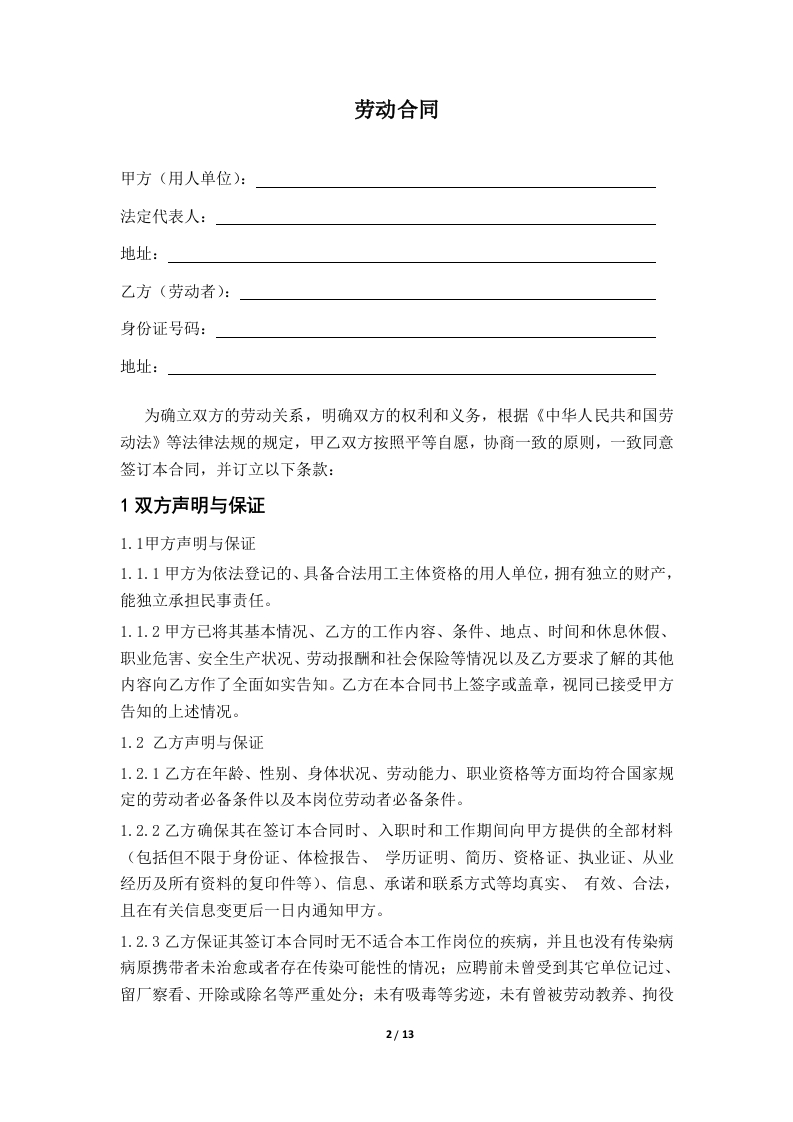 劳动合同

甲方（用人单位）：

法定代表人：

地址：

乙方（劳动者）：

身份证号码：

地址：

为确立双方的劳动关系，明确双方的权利和义务，根据《中华人民共和国劳动法》等法律法规的规定，甲乙双方按照平等自愿，协商一致的原则，一致同意签订本合同，并订立以下条款：

1 双方声明与保证

1.1甲方声明与保证

1.1.1 甲方为依法登记的、具备合法用工主体资格的用人单位，拥有独立的财产，能独立承担民事责任。

1.1.2 甲方已将其基本情况、乙方的工作内容、条件、地点、时间和休息休假、职业危害、安全生产状况、劳动报酬和社会保险等情况以及乙方要求了解的其他内容向乙方作了全面如实告知。乙方在本合同书上签字或盖章，视同已接受甲方告知的上述情况。

1.2 乙方声明与保证

1.2.1 乙方在年龄、性别、身体状况、劳动能力、职业资格等方面均符合国家规定的劳动者必备条件以及本岗位劳动者必备条件。

1.2.2 乙方确保其在签订本合同时、入职时和工作期间向甲方提供的全部材料（包括但不限于身份证、体检报告、 学历证明、简历、资格证、执业证、从业经历及所有资料的复印件等）、信息、承诺和联系方式等均真实、 有效、合法，且在有关信息变更后一日内通知甲方。

1.2.3 乙方保证其签订本合同时无不适合本工作岗位的疾病，并且也没有传染病病原携带者未治愈或者存在传染可能性的情况；应聘前未曾受到其它单位记过、留厂察看、开除或除名等严重处分；未有吸毒等劣迹，未有曾被劳动教养、拘役

2 / 13